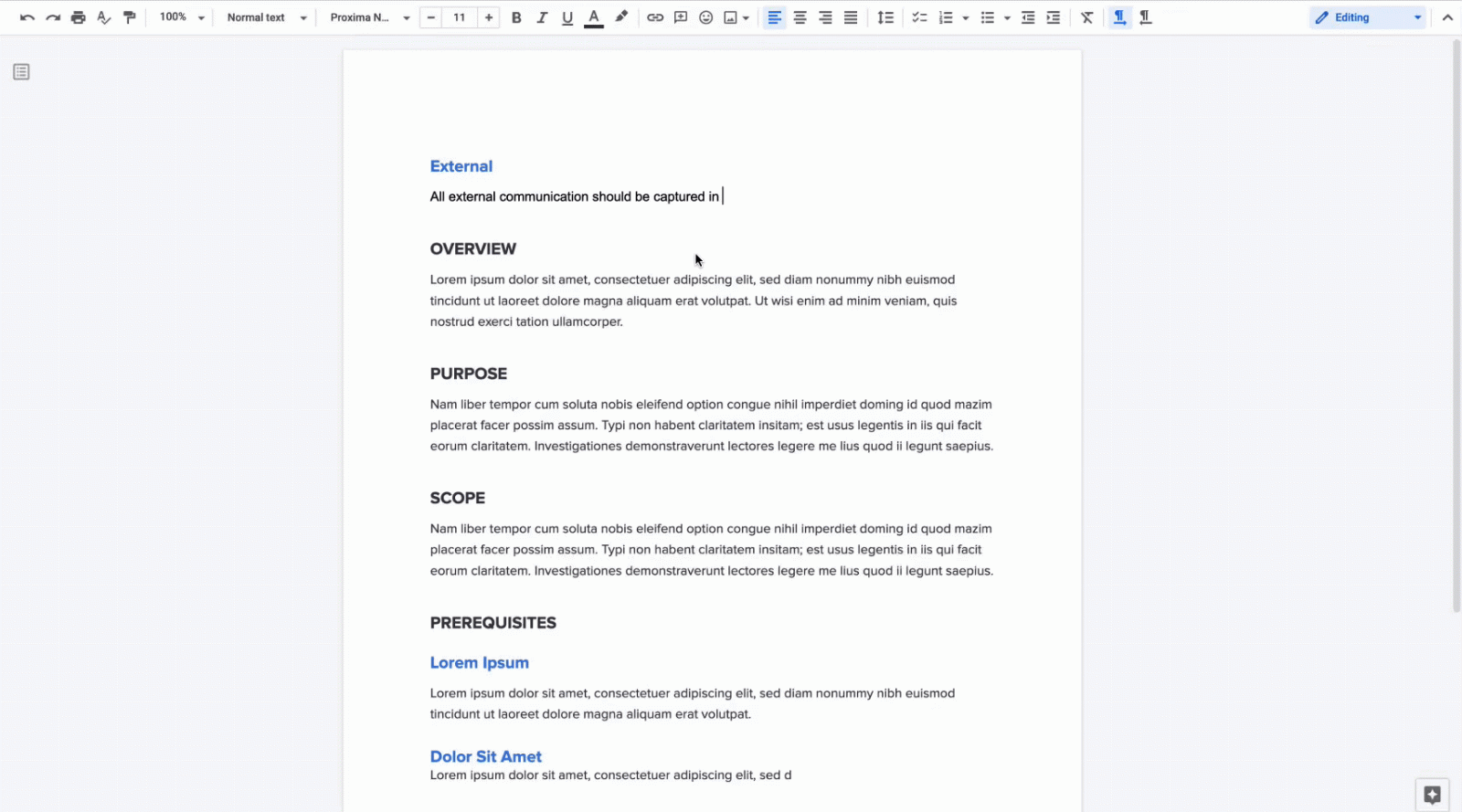 100%
Normal text
Proxima N...
11
Editing

External

All external communication should be captured in

OVERVIEW

Lorem ipsum dolor sit amet, consectetuer adipiscing elit, sed diam nonummy nibh euismod tincidunt ut laoreet dolore magna aliquam erat volutpat. Ut wisi enim ad minim veniam, quis nostrud exerci tation ullamcorper.

PURPOSE

Nam liber tempor cum soluta nobis eleifend option congue nihil imperdiet doming id quod mazim placerat facer possim assum. Typi non habent claritatem insitam; est usus legentis in iis qui facit eorum claritatem. Investigationes demonstraverunt lectores legere me lius quod ii legunt saepius.

SCOPE

Nam liber tempor cum soluta nobis eleifend option congue nihil imperdiet doming id quod mazim placerat facer possim assum. Typi non habent claritatem insitam; est usus legentis in iis qui facit eorum claritatem. Investigationes demonstraverunt lectores legere me lius quod ii legunt saepius.

PREREQUISITES

Lorem Ipsum

Lorem ipsum dolor sit amet, consectetuer adipiscing elit, sed diam nonummy nibh euismod tincidunt ut laoreet dolore magna aliquam erat volutpat.

Dolor Sit Amet

Lorem ipsum dolor sit amet, consectetuer adipiscing elit, sed d